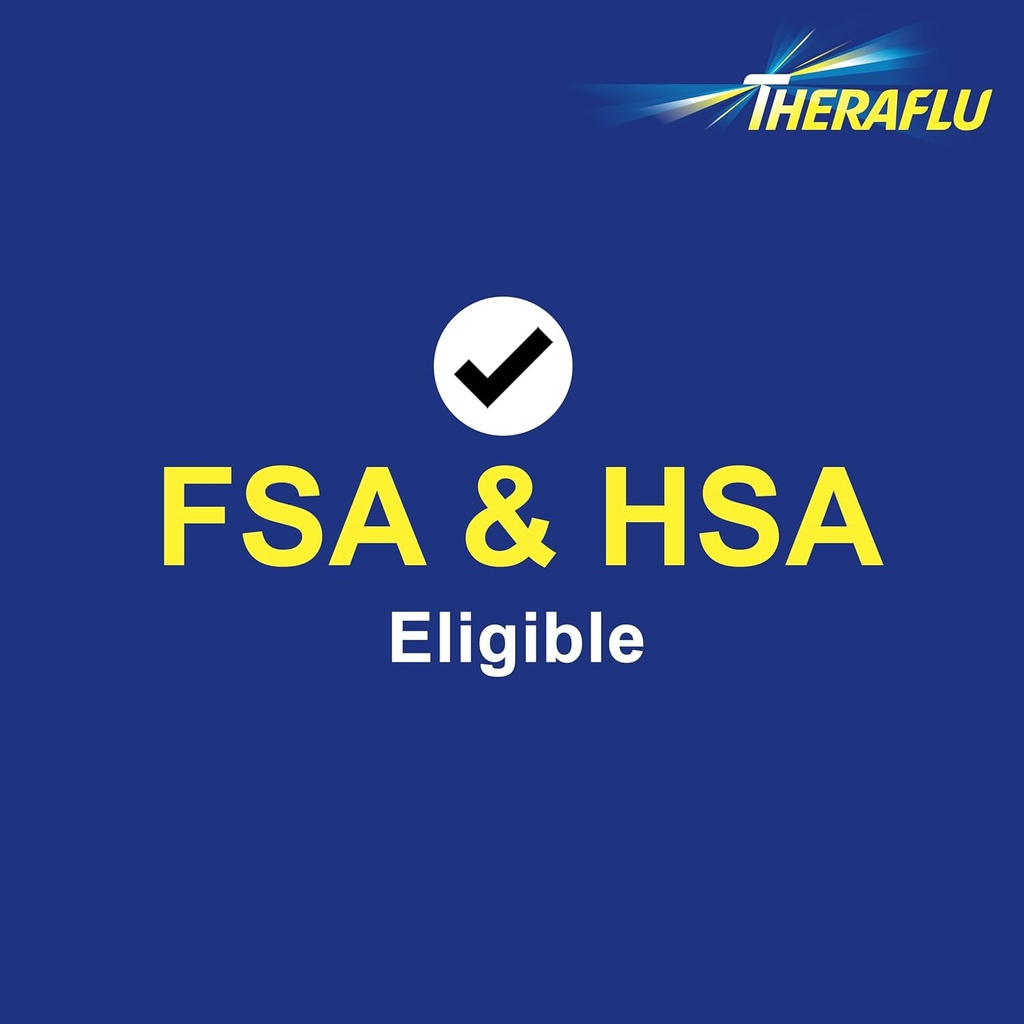 THERAFLU

FSA & HSA
Eligible